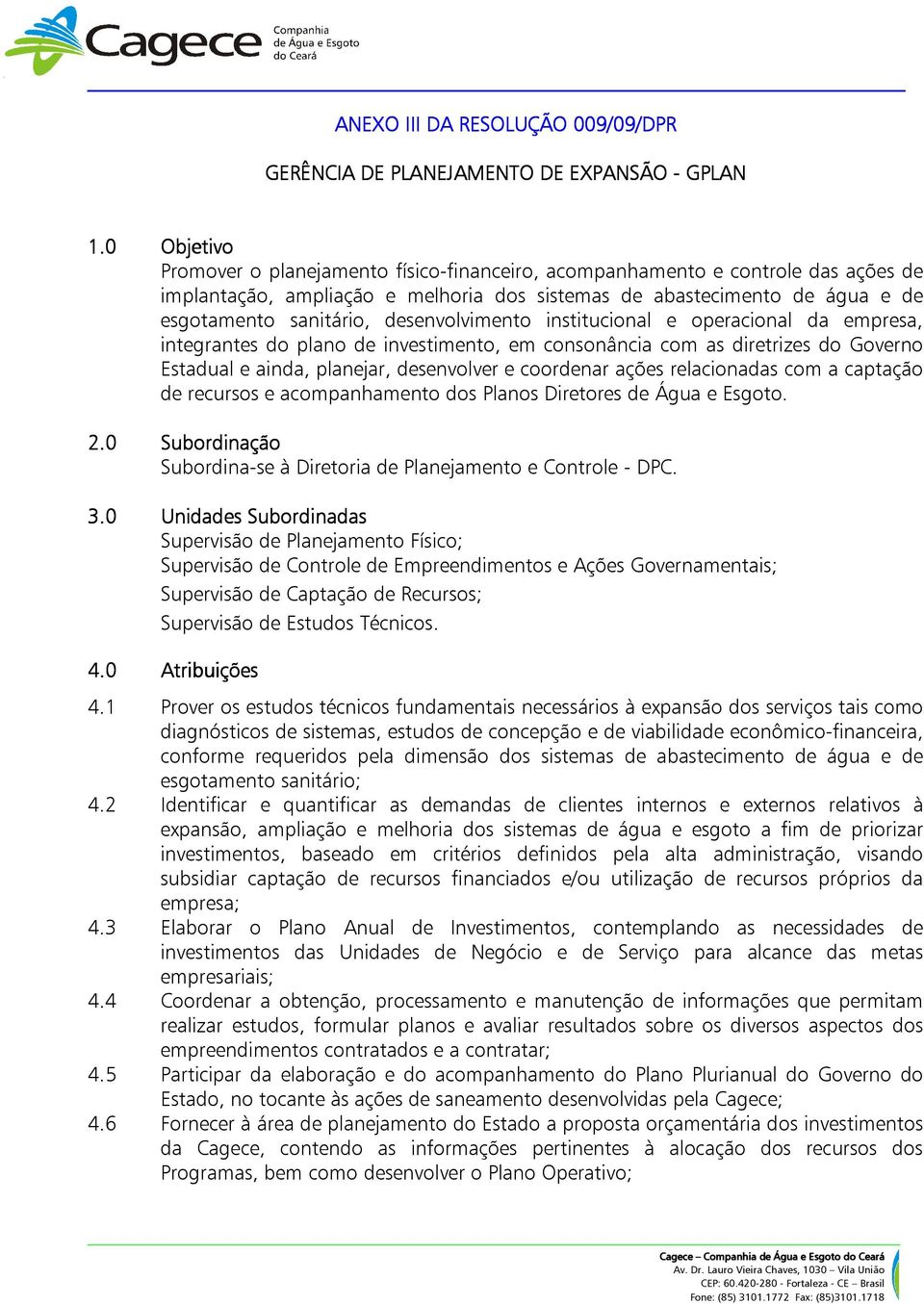 Cagece Companhia de Água e Esgoto do Ceará

ANEXO III DA RESOLUÇÃO 009/09/DPR

GERÊNCIA DE PLANEJAMENTO DE EXPANSÃO - GPLAN

1.0 Objetivo
Promover o planejamento físico-financeiro, acompanhamento e controle das ações de implantação, ampliação e melhoria dos sistemas de abastecimento de água e de esgotamento sanitário, desenvolvimento institucional e operacional da empresa, integrantes do plano de investimento, em consonância com as diretrizes do Governo Estadual e ainda, planejar, desenvolver e coordenar ações relacionadas com a captação de recursos e acompanhamento dos Planos Diretores de Água e Esgoto.

2.0 Subordinação
Subordina-se à Diretoria de Planejamento e Controle - DPC.

3.0 Unidades Subordinadas
Supervisão de Planejamento Físico;
Supervisão de Controle de Empreendimentos e Ações Governamentais;
Supervisão de Captação de Recursos;
Supervisão de Estudos Técnicos.

4.0 Atribuições
4.1 Prover os estudos técnicos fundamentais necessários à expansão dos serviços tais como diagnósticos de sistemas, estudos de concepção e de viabilidade econômico-financeira, conforme requeridos pela dimensão dos sistemas de abastecimento de água e de esgotamento sanitário;
4.2 Identificar e quantificar as demandas de clientes internos e externos relativos à expansão, ampliação e melhoria dos sistemas de água e esgoto a fim de priorizar investimentos, baseado em critérios definidos pela alta administração, visando subsidiar captação de recursos financiados e/ou utilização de recursos próprios da empresa;
4.3 Elaborar o Plano Anual de Investimentos, contemplando as necessidades de investimentos das Unidades de Negócio e de Serviço para alcance das metas empresariais;
4.4 Coordenar a obtenção, processamento e manutenção de informações que permitam realizar estudos, formular planos e avaliar resultados sobre os diversos aspectos dos empreendimentos contratados e a contratar;
4.5 Participar da elaboração e do acompanhamento do Plano Plurianual do Governo do Estado, no tocante às ações de saneamento desenvolvidas pela Cagece;
4.6 Fornecer à área de planejamento do Estado a proposta orçamentária dos investimentos da Cagece, contendo as informações pertinentes à alocação dos recursos dos Programas, bem como desenvolver o Plano Operativo;

Cagece – Companhia de Água e Esgoto do Ceará
Av. Dr. Lauro Vieira Chaves, 1030 – Vila União
CEP: 60.420-280 - Fortaleza - CE – Brasil
Fone: (85) 3101.1772 Fax: (85)3101.1718